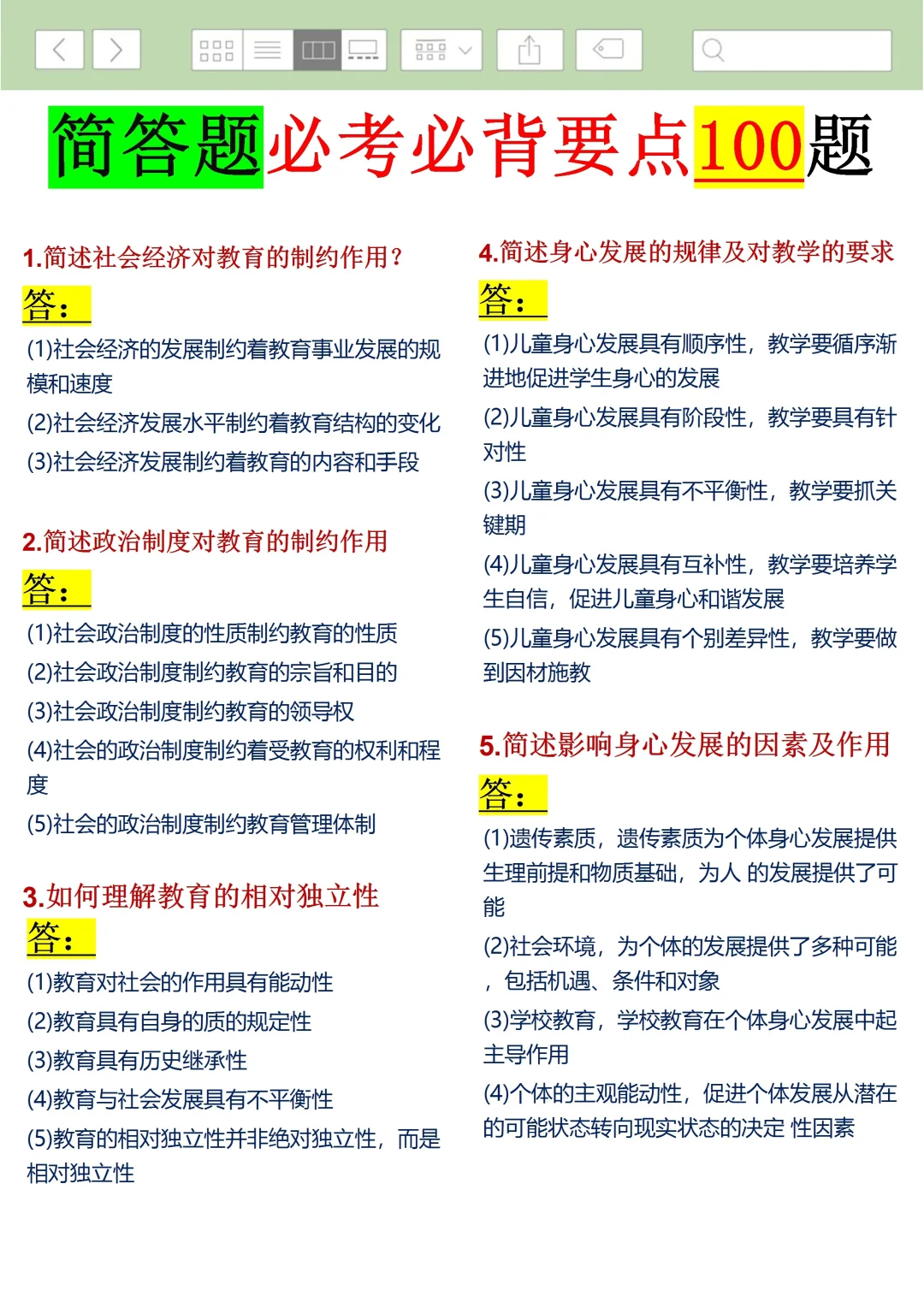 简答题必考必背要点100题

1.简述社会经济对教育的制约作用？

答：

(1)社会经济的发展制约着教育事业发展的规模和速度

(2)社会经济发展水平制约着教育结构的变化

(3)社会经济发展制约着教育的内容和手段

2.简述政治制度对教育的制约作用

答：

(1)社会政治制度的性质制约教育的性质

(2)社会政治制度制约教育的宗旨和目的

(3)社会政治制度制约教育的领导权

(4)社会的政治制度制约着受教育的权利和程度

(5)社会的政治制度制约教育管理体制

3.如何理解教育的相对独立性

答：

(1)教育对社会的作用具有能动性

(2)教育具有自身的质的规定性

(3)教育具有历史继承性

(4)教育与社会发展具有不平衡性

(5)教育的相对独立性并非绝对独立性，而是相对独立性

4.简述身心发展的规律及对教学的要求

答：

(1)儿童身心发展具有顺序性，教学要循序渐进地促进学生身心的发展

(2)儿童身心发展具有阶段性，教学要具有针对性

(3)儿童身心发展具有不平衡性，教学要抓关键期

(4)儿童身心发展具有互补性，教学要培养学生自信，促进儿童身心和谐发展

(5)儿童身心发展具有个别差异性，教学要做到因材施教

5.简述影响身心发展的因素及作用

答：

(1)遗传素质，遗传素质为个体身心发展提供生理前提和物质基础，为人 的发展提供了可能

(2)社会环境，为个体的发展提供了多种可能，包括机遇、条件和对象

(3)学校教育，学校教育在个体身心发展中起主导作用

(4)个体的主观能动性，促进个体发展从潜在的可能状态转向现实状态的决定 性因素